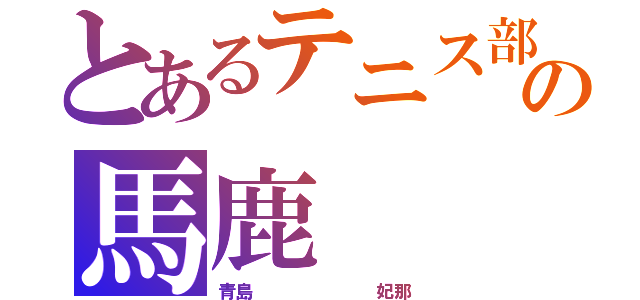 とあるテニス部の
馬鹿

青島　　　妃那